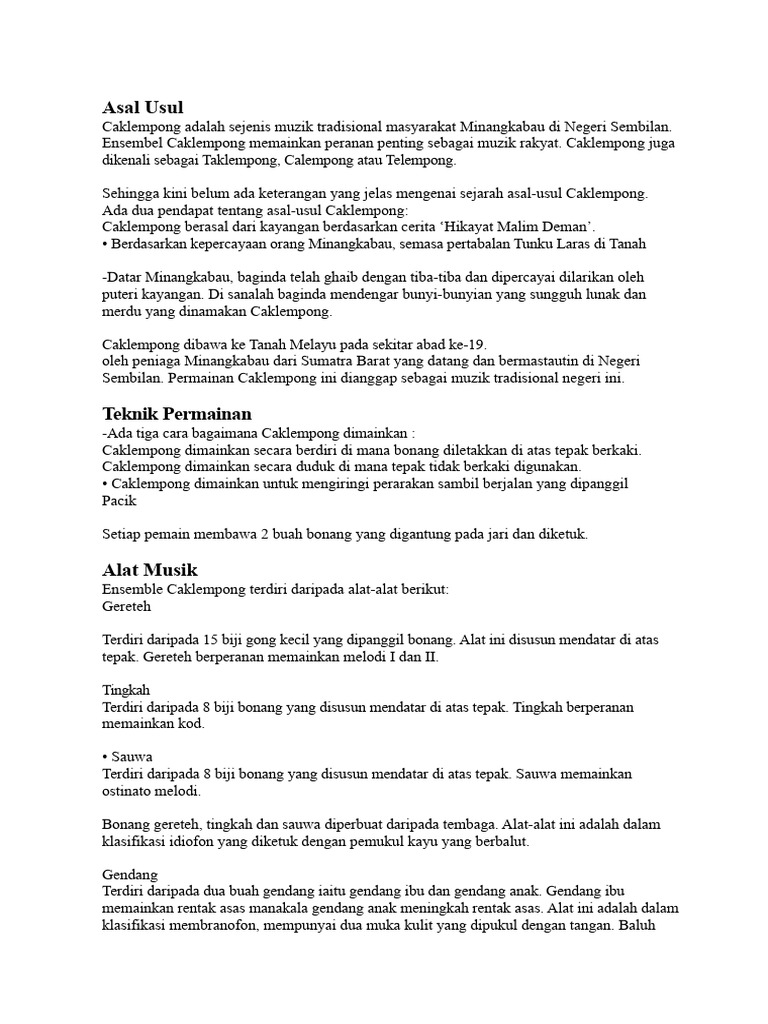 Asal Usul
Caklempong adalah sejenis muzik tradisional masyarakat Minangkabau di Negeri Sembilan. Ensembel Caklempong memainkan peranan penting sebagai muzik rakyat. Caklempong juga dikenali sebagai Taklempong, Calempong atau Telempong.

Sehingga kini belum ada keterangan yang jelas mengenai sejarah asal-usul Caklempong.
Ada dua pendapat tentang asal-usul Caklempong:
Caklempong berasal dari kayangan berdasarkan cerita 'Hikayat Malim Deman'.
• Berdasarkan kepercayaan orang Minangkabau, semasa pertabalan Tunku Laras di Tanah

-Datar Minangkabau, baginda telah ghaib dengan tiba-tiba dan dipercayai dilarikan oleh puteri kayangan. Di sanalah baginda mendengar bunyi-bunyian yang sungguh lunak dan merdu yang dinamakan Caklempong.

Caklempong dibawa ke Tanah Melayu pada sekitar abad ke-19.
oleh peniaga Minangkabau dari Sumatra Barat yang datang dan bermastautin di Negeri Sembilan. Permainan Caklempong ini dianggap sebagai muzik tradisional negeri ini.

Teknik Permainan
-Ada tiga cara bagaimana Caklempong dimainkan :
Caklempong dimainkan secara berdiri di mana bonang diletakkan di atas tepak berkaki.
Caklempong dimainkan secara duduk di mana tepak tidak berkaki digunakan.
• Caklempong dimainkan untuk mengiringi perarakan sambil berjalan yang dipanggil Pacik

Setiap pemain membawa 2 buah bonang yang digantung pada jari dan diketuk.

Alat Musik
Ensemble Caklempong terdiri daripada alat-alat berikut:
Gereteh

Terdiri daripada 15 biji gong kecil yang dipanggil bonang. Alat ini disusun mendatar di atas tepak. Gereteh berperanan memainkan melodi I dan II.

Tingkah
Terdiri daripada 8 biji bonang yang disusun mendatar di atas tepak. Tingkah berperanan memainkan kod.

• Sauwa
Terdiri daripada 8 biji bonang yang disusun mendatar di atas tepak. Sauwa memainkan ostinato melodi.

Bonang gereteh, tingkah dan sauwa diperbuat daripada tembaga. Alat-alat ini adalah dalam klasifikasi idiofon yang diketuk dengan pemukul kayu yang berbalut.

Gendang
Terdiri daripada dua buah gendang iaitu gendang ibu dan gendang anak. Gendang ibu memainkan rentak asas manakala gendang anak meningkah rentak asas. Alat ini adalah dalam klasifikasi membranofon, mempunyai dua muka kulit yang dipukul dengan tangan. Baluh